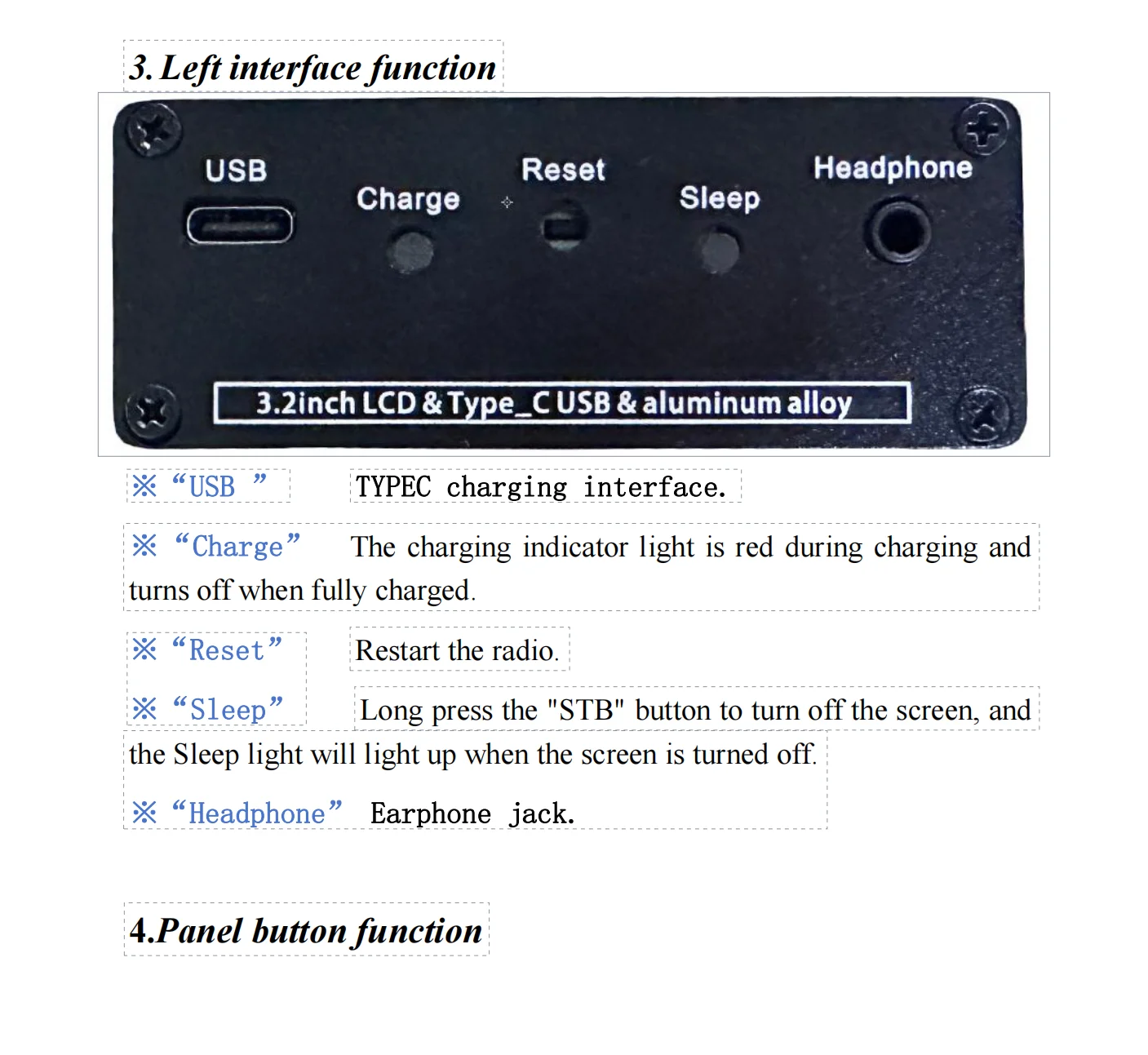 3. Left interface function

USB

Charge

Reset

Sleep

Headphone

3.2inch LCD & Type_C USB & aluminum alloy

※ "USB " TYPEC charging interface.

※ "Charge" The charging indicator light is red during charging and turns off when fully charged.

※ "Reset" Restart the radio.

※ "Sleep" Long press the "STB" button to turn off the screen, and the Sleep light will light up when the screen is turned off.

※ "Headphone" Earphone jack.

4.Panel button function